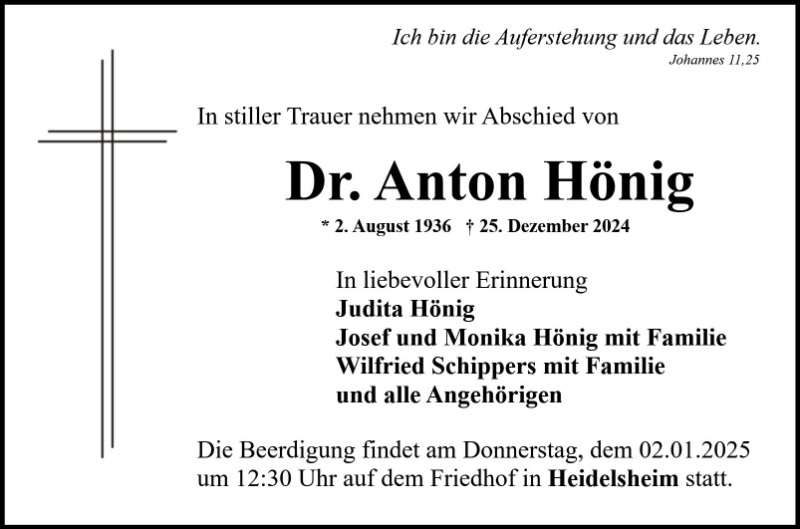 Ich bin die Auferstehung und das Leben.
Johannes 11,25

In stiller Trauer nehmen wir Abschied von

Dr. Anton Hönig

* 2. August 1936 † 25. Dezember 2024

In liebevoller Erinnerung
Judita Hönig
Josef und Monika Hönig mit Familie
Wilfried Schippers mit Familie
und alle Angehörigen

Die Beerdigung findet am Donnerstag, dem 02.01.2025 um 12:30 Uhr auf dem Friedhof in Heidelsheim statt.